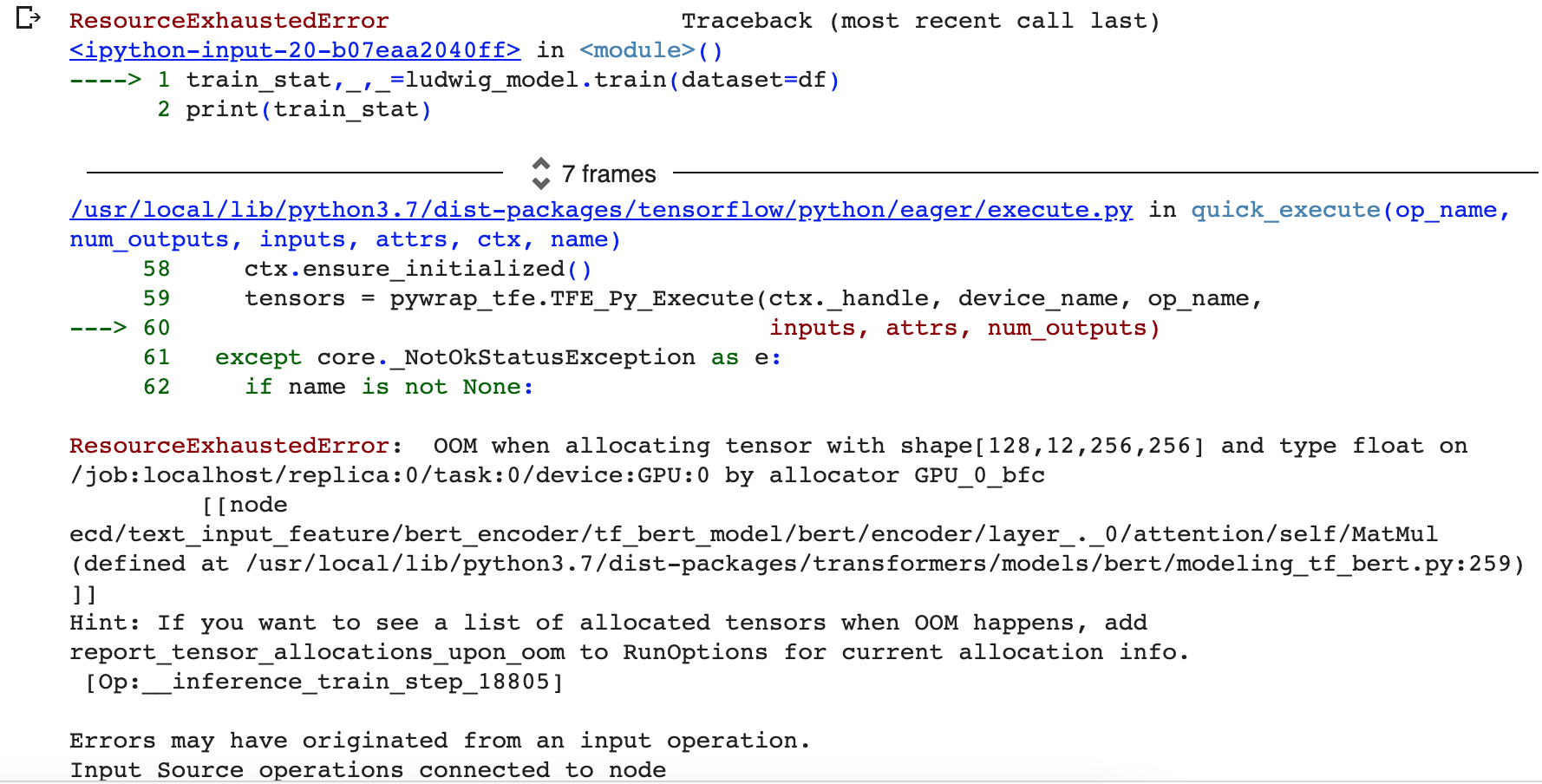 ResourceExhaustedError                    Traceback (most recent call last)
<ipython-input-20-b07eaa2040ff> in <module>()
----> 1 train_stat,_,_=ludwig_model.train(dataset=df)
      2 print(train_stat)

7 frames

/usr/local/lib/python3.7/dist-packages/tensorflow/python/eager/execute.py in quick_execute(op_name, num_outputs, inputs, attrs, ctx, name)
     58     ctx.ensure_initialized()
     59     tensors = pywrap_tfe.TFE_Py_Execute(ctx._handle, device_name, op_name,
---> 60                                         inputs, attrs, num_outputs)
     61   except core._NotOkStatusException as e:
     62     if name is not None:

ResourceExhaustedError:  OOM when allocating tensor with shape[128,12,256,256] and type float on /job:localhost/replica:0/task:0/device:GPU:0 by allocator GPU_0_bfc
	 [[node ecd/text_input_feature/bert_encoder/tf_bert_model/bert/encoder/layer_._0/attention/self/MatMul (defined at /usr/local/lib/python3.7/dist-packages/transformers/models/bert/modeling_tf_bert.py:259) ]]
Hint: If you want to see a list of allocated tensors when OOM happens, add report_tensor_allocations_upon_oom to RunOptions for current allocation info.
 [Op:__inference_train_step_18805]

Errors may have originated from an input operation.
Input Source operations connected to node